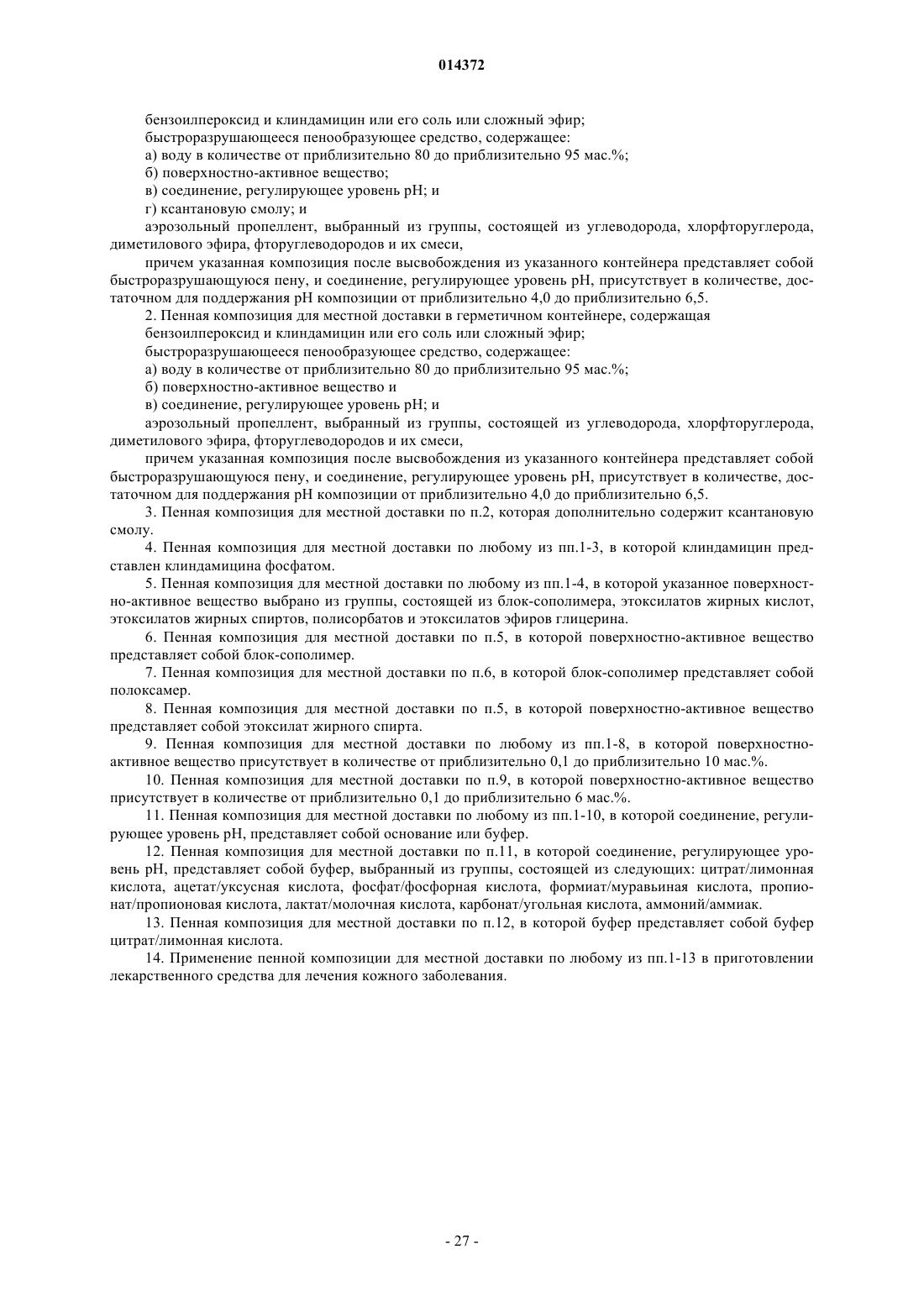 014372

бензоилпероксид и клиндамицин или его соль или сложный эфир;

быстроразрушающееся пенообразующее средство, содержащее:

а) воду в количестве от приблизительно 80 до приблизительно 95 мас.%;

б) поверхностно-активное вещество;

в) соединение, регулирующее уровень pH; и

г) ксантановую смолу; и

аэрозольный пропеллент, выбранный из группы, состоящей из углеводорода, хлорфторуглерода, диметилового эфира, фторуглеводородов и их смеси,

причем указанная композиция после высвобождения из указанного контейнера представляет собой быстроразрушающуюся пену, и соединение, регулирующее уровень pH, присутствует в количестве, достаточном для поддержания pH композиции от приблизительно 4,0 до приблизительно 6,5.

2. Пенная композиция для местной доставки в герметичном контейнере, содержащая

бензоилпероксид и клиндамицин или его соль или сложный эфир;

быстроразрушающееся пенообразующее средство, содержащее:

а) воду в количестве от приблизительно 80 до приблизительно 95 мас.%;

б) поверхностно-активное вещество и

в) соединение, регулирующее уровень pH; и

аэрозольный пропеллент, выбранный из группы, состоящей из углеводорода, хлорфторуглерода, диметилового эфира, фторуглеводородов и их смеси,

причем указанная композиция после высвобождения из указанного контейнера представляет собой быстроразрушающуюся пену, и соединение, регулирующее уровень pH, присутствует в количестве, достаточном для поддержания pH композиции от приблизительно 4,0 до приблизительно 6,5.

3. Пенная композиция для местной доставки по п.2, которая дополнительно содержит ксантановую смолу.

4. Пенная композиция для местной доставки по любому из пп.1-3, в которой клиндамицин представлен клиндамицина фосфатом.

5. Пенная композиция для местной доставки по любому из пп.1-4, в которой указанное поверхностно-активное вещество выбрано из группы, состоящей из блок-сополимера, этоксилатов жирных кислот, этоксилатов жирных спиртов, полисорбатов и этоксилатов эфиров глицерина.

6. Пенная композиция для местной доставки по п.5, в которой поверхностно-активное вещество представляет собой блок-сополимер.

7. Пенная композиция для местной доставки по п.6, в которой блок-сополимер представляет собой полоксамер.

8. Пенная композиция для местной доставки по п.5, в которой поверхностно-активное вещество представляет собой этоксилат жирного спирта.

9. Пенная композиция для местной доставки по любому из пп.1-8, в которой поверхностно-активное вещество присутствует в количестве от приблизительно 0,1 до приблизительно 10 мас.%.

10. Пенная композиция для местной доставки по п.9, в которой поверхностно-активное вещество присутствует в количестве от приблизительно 0,1 до приблизительно 6 мас.%.

11. Пенная композиция для местной доставки по любому из пп.1-10, в которой соединение, регулирующее уровень pH, представляет собой основание или буфер.

12. Пенная композиция для местной доставки по п.11, в которой соединение, регулирующее уровень pH, представляет собой буфер, выбранный из группы, состоящей из следующих: цитрат/лимонная кислота, ацетат/уксусная кислота, фосфат/фосфорная кислота, формиат/муравьиная кислота, пропионат/пропионовая кислота, лактат/молочная кислота, карбонат/угольная кислота, аммоний/аммиак.

13. Пенная композиция для местной доставки по п.12, в которой буфер представляет собой буфер цитрат/лимонная кислота.

14. Применение пенной композиции для местной доставки по любому из пп.1-13 в приготовлении лекарственного средства для лечения кожного заболевания.

- 27 -